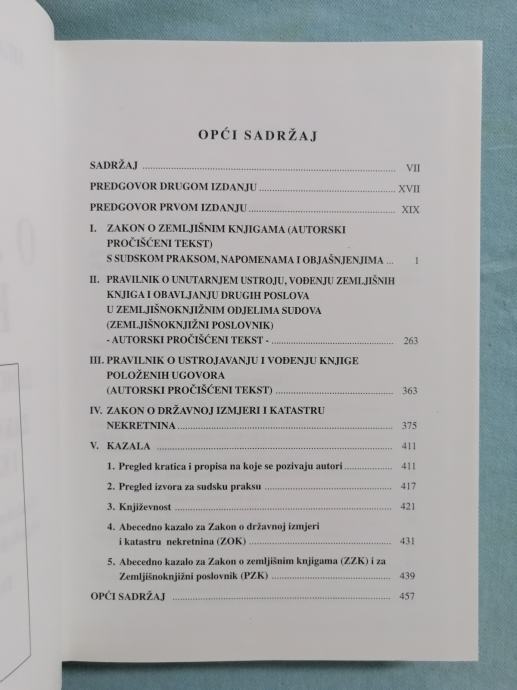 OPĆI SADRŽAJ

SADRŽAJ VII

PREDGOVOR DRUGOM IZDANJU XVII

PREDGOVOR PRVOM IZDANJU XIX

I. ZAKON O ZEMLJIŠNIM KNJIGAMA (AUTORSKI PROČIŠĆENI TEKST) S SUDSKOM PRAKSOM, NAPOMENAMA I OBJAŠNJENJIMA 1

II. PRAVILNIK O UNUTARNJEM USTROJU, VOĐENJU ZEMLJIŠNIH KNJIGA I OBAVLJANJU DRUGIH POSLOVA U ZEMLJIŠNOKNJIŽNIM ODJELIMA SUDOVA (ZEMLJIŠNOKNJIŽNI POSLOVNIK) - AUTORSKI PROČIŠĆENI TEKST - 263

III. PRAVILNIK O USTROJAVANJU I VOĐENJU KNJIGE POLOŽENIH UGOVORA (AUTORSKI PROČIŠĆENI TEKST) 363

IV. ZAKON O DRŽAVNOJ IZMJERI I KATASTRU NEKRETNINA 375

V. KAZALA 411

1. Pregled kratica i propisa na koje se pozivaju autori 411

2. Pregled izvora za sudsku praksu 417

3. Književnost 421

4. Abecedno kazalo za Zakon o državnoj izmjeri i katastru nekretnina (ZOK) 431

5. Abecedno kazalo za Zakon o zemljišnim knjigama (ZZK) i za Zemljišnoknjižni poslovnik (PZK) 439

OPĆI SADRŽAJ 457